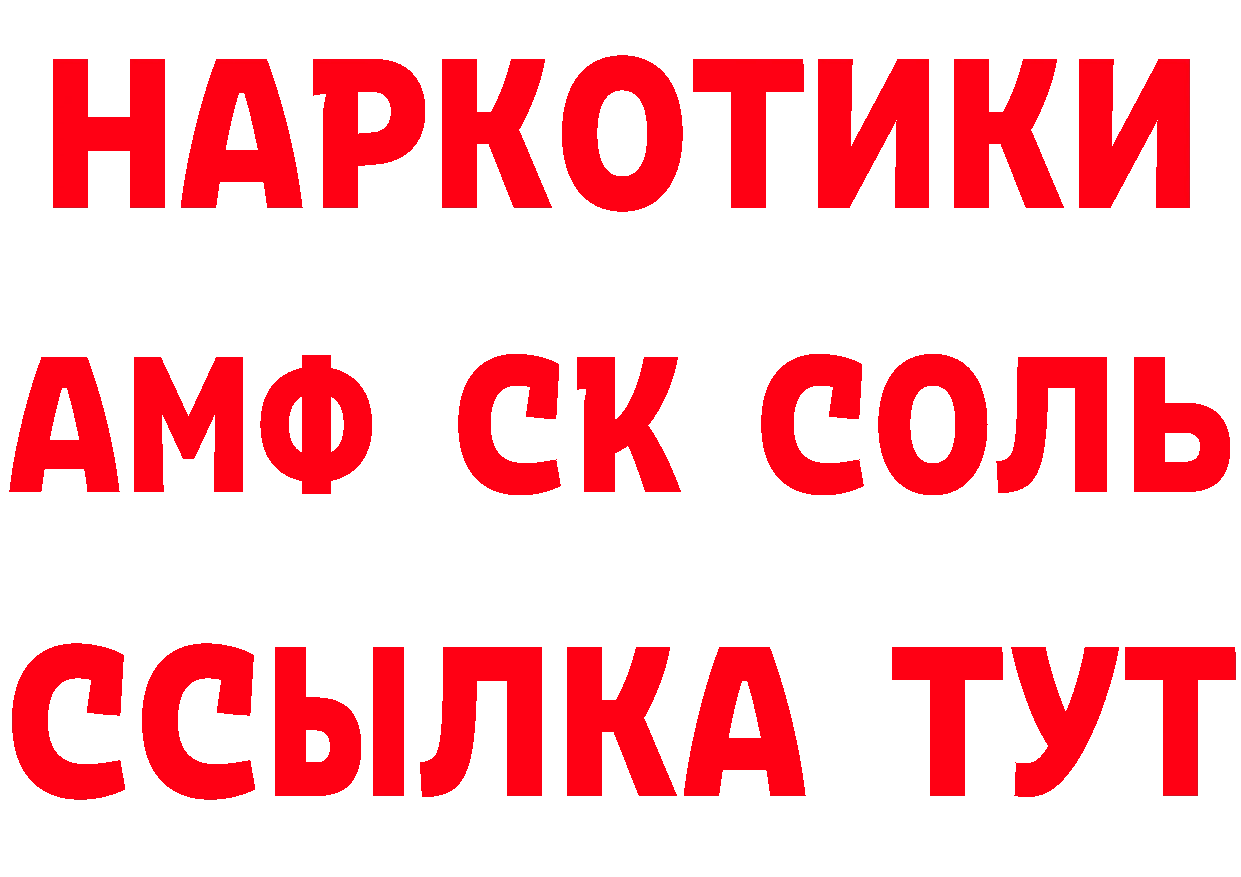 НАРКОТИКИ
АМФ СК СОЛЬ
ССЫЛКА ТУТ